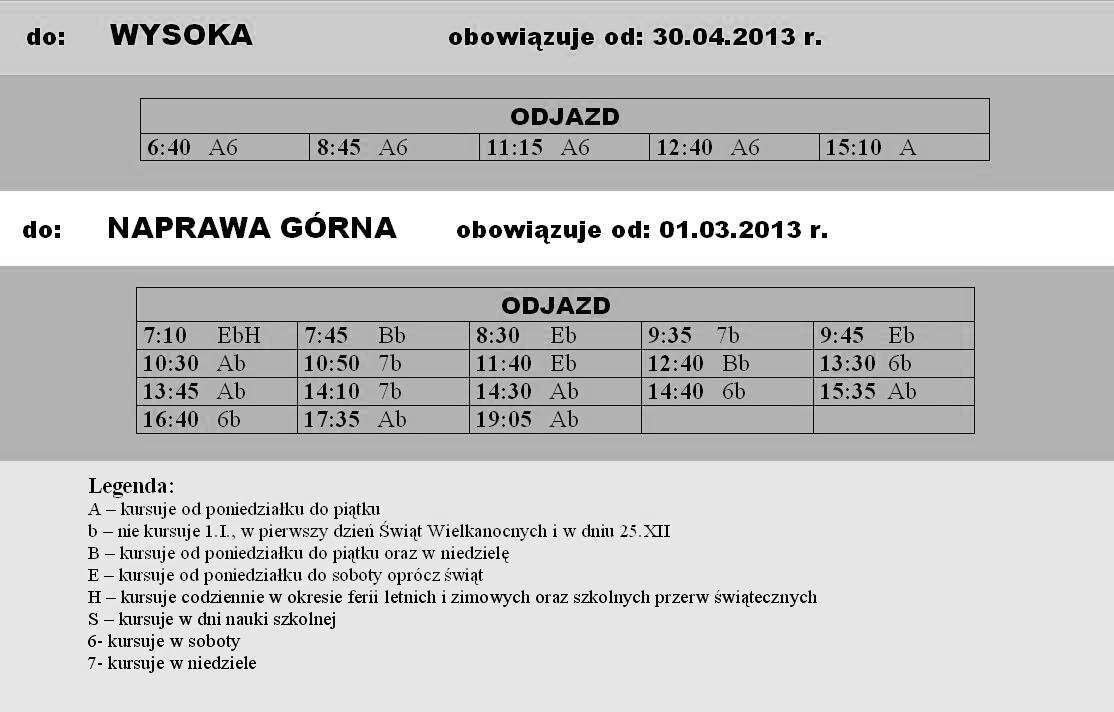 do: WYSOKA obowiązuje od: 30.04.2013 r.

| ODJAZD | | | | |
|---|---|---|---|---|
| 6:40 A6 | 8:45 A6 | 11:15 A6 | 12:40 A6 | 15:10 A |

do: NAPRAWA GÓRNA obowiązuje od: 01.03.2013 r.

| ODJAZD | | | | |
|---|---|---|---|---|
| 7:10 EbH | 7:45 Bb | 8:30 Eb | 9:35 7b | 9:45 Eb |
| 10:30 Ab | 10:50 7b | 11:40 Eb | 12:40 Bb | 13:30 6b |
| 13:45 Ab | 14:10 7b | 14:30 Ab | 14:40 6b | 15:35 Ab |
| 16:40 6b | 17:35 Ab | 19:05 Ab | | |

Legenda:
A – kursuje od poniedziałku do piątku
b – nie kursuje 1.I., w pierwszy dzień Świąt Wielkanocnych i w dniu 25.XII
B – kursuje od poniedziałku do piątku oraz w niedzielę
E – kursuje od poniedziałku do soboty oprócz świąt
H – kursuje codziennie w okresie ferii letnich i zimowych oraz szkolnych przerw świątecznych
S – kursuje w dni nauki szkolnej
6- kursuje w soboty
7- kursuje w niedziele